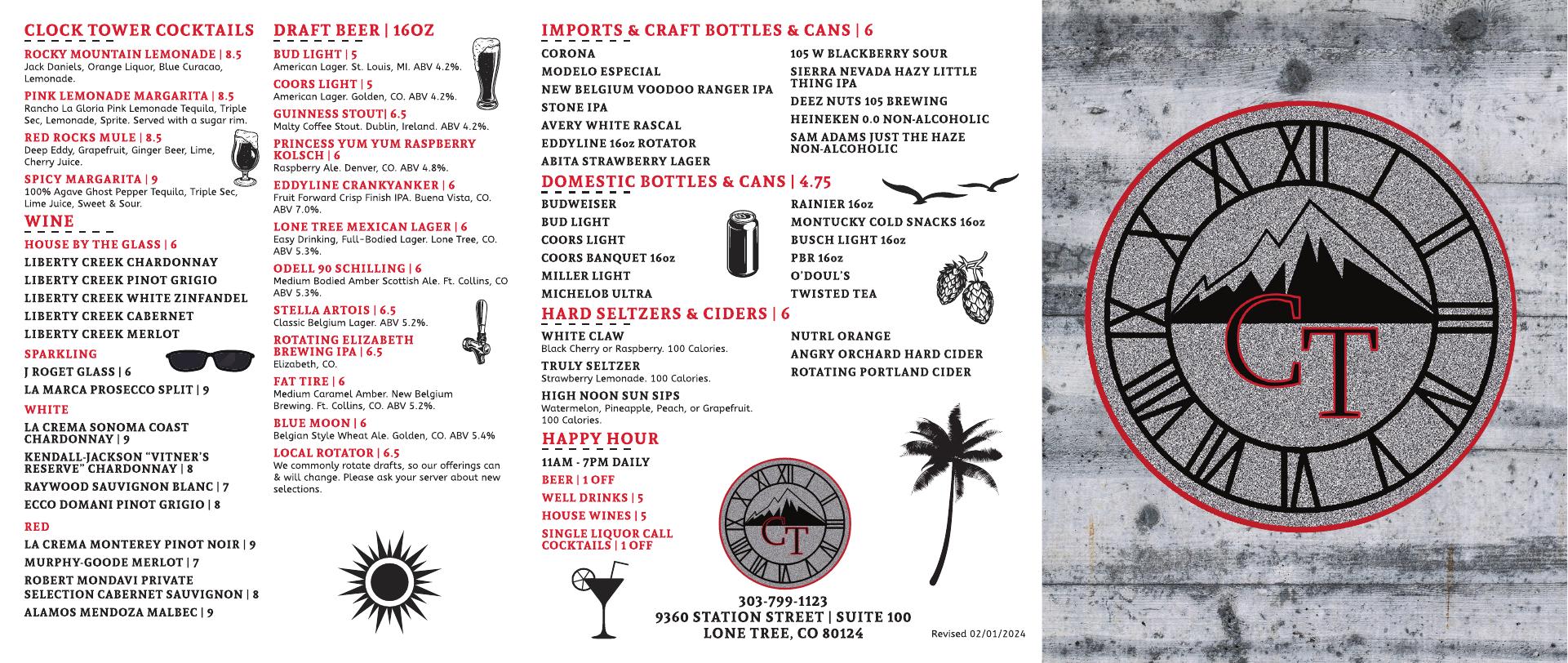 CLOCK TOWER COCKTAILS

ROCKY MOUNTAIN LEMONADE | 8.5
Jack Daniels, Orange Liquor, Blue Curacao, Lemonade.

PINK LEMONADE MARGARITA | 8.5
Rancho La Gloria Pink Lemonade Tequila, Triple Sec, Lemonade, Sprite. Served with a sugar rim.

RED ROCKS MULE | 8.5
Deep Eddy, Grapefruit, Ginger Beer, Lime, Cherry Juice.

SPICY MARGARITA | 9
100% Agave Ghost Pepper Tequila, Triple Sec, Lime Juice, Sweet & Sour.

WINE

HOUSE BY THE GLASS | 6
LIBERTY CREEK CHARDONNAY
LIBERTY CREEK PINOT GRIGIO
LIBERTY CREEK WHITE ZINFANDEL
LIBERTY CREEK CABERNET
LIBERTY CREEK MERLOT

SPARKLING
J ROGET GLASS | 6
LA MARCA PROSECCO SPLIT | 9

WHITE
LA CREMA SONOMA COAST CHARDONNAY | 9
KENDALL-JACKSON "VITNER'S RESERVE" CHARDONNAY | 8
RAYWOOD SAUVIGNON BLANC | 7
ECCO DOMANI PINOT GRIGIO | 8

RED
LA CREMA MONTEREY PINOT NOIR | 9
MURPHY-GOODE MERLOT | 7
ROBERT MONDAVI PRIVATE SELECTION CABERNET SAUVIGNON | 8
ALAMOS MENDOZA MALBEC | 9

DRAFT BEER | 16OZ

BUD LIGHT | 5
American Lager. St. Louis, MI. ABV 4.2%.

COORS LIGHT | 5
American Lager. Golden, CO. ABV 4.2%.

GUINNESS STOUT| 6.5
Malty Coffee Stout. Dublin, Ireland. ABV 4.2%.

PRINCESS YUM YUM RASPBERRY KOLSCH | 6
Raspberry Ale. Denver, CO. ABV 4.8%.

EDDYLINE CRANKYANKER | 6
Fruit Forward Crisp Finish IPA. Buena Vista, CO. ABV 7.0%.

LONE TREE MEXICAN LAGER | 6
Easy Drinking, Full-Bodied Lager. Lone Tree, CO. ABV 5.3%.

ODELL 90 SCHILLING | 6
Medium Bodied Amber Scottish Ale. Ft. Collins, CO ABV 5.3%.

STELLA ARTOIS | 6.5
Classic Belgium Lager. ABV 5.2%.

ROTATING ELIZABETH BREWING IPA | 6.5
Elizabeth, CO.

FAT TIRE | 6
Medium Caramel Amber. New Belgium Brewing. Ft. Collins, CO. ABV 5.2%.

BLUE MOON | 6
Belgian Style Wheat Ale. Golden, CO. ABV 5.4%

LOCAL ROTATOR | 6.5
We commonly rotate drafts, so our offerings can & will change. Please ask your server about new selections.

IMPORTS & CRAFT BOTTLES & CANS | 6

CORONA
MODELO ESPECIAL
NEW BELGIUM VOODOO RANGER IPA
STONE IPA
AVERY WHITE RASCAL
EDDYLINE 16oz ROTATOR
ABITA STRAWBERRY LAGER

105 W BLACKBERRY SOUR
SIERRA NEVADA HAZY LITTLE THING IPA
DEEZ NUTS 105 BREWING
HEINEKEN 0.0 NON-ALCOHOLIC
SAM ADAMS JUST THE HAZE NON-ALCOHOLIC

DOMESTIC BOTTLES & CANS | 4.75

BUDWEISER
BUD LIGHT
COORS LIGHT
COORS BANQUET 16oz
MILLER LIGHT
MICHELOB ULTRA

RAINIER 16oz
MONTUCKY COLD SNACKS 16oz
BUSCH LIGHT 16oz
PBR 16oz
O'DOUL'S
TWISTED TEA

HARD SELTZERS & CIDERS | 6

WHITE CLAW
Black Cherry or Raspberry. 100 Calories.
TRULY SELTZER
Strawberry Lemonade. 100 Calories.
HIGH NOON SUN SIPS
Watermelon, Pineapple, Peach, or Grapefruit. 100 Calories.

NUTRL ORANGE
ANGRY ORCHARD HARD CIDER
ROTATING PORTLAND CIDER

HAPPY HOUR

11AM - 7PM DAILY
BEER | 1 OFF
WELL DRINKS | 5
HOUSE WINES | 5
SINGLE LIQUOR CALL COCKTAILS | 1 OFF

CT

303-799-1123
9360 STATION STREET | SUITE 100
LONE TREE, CO 80124

Revised 02/01/2024

CT